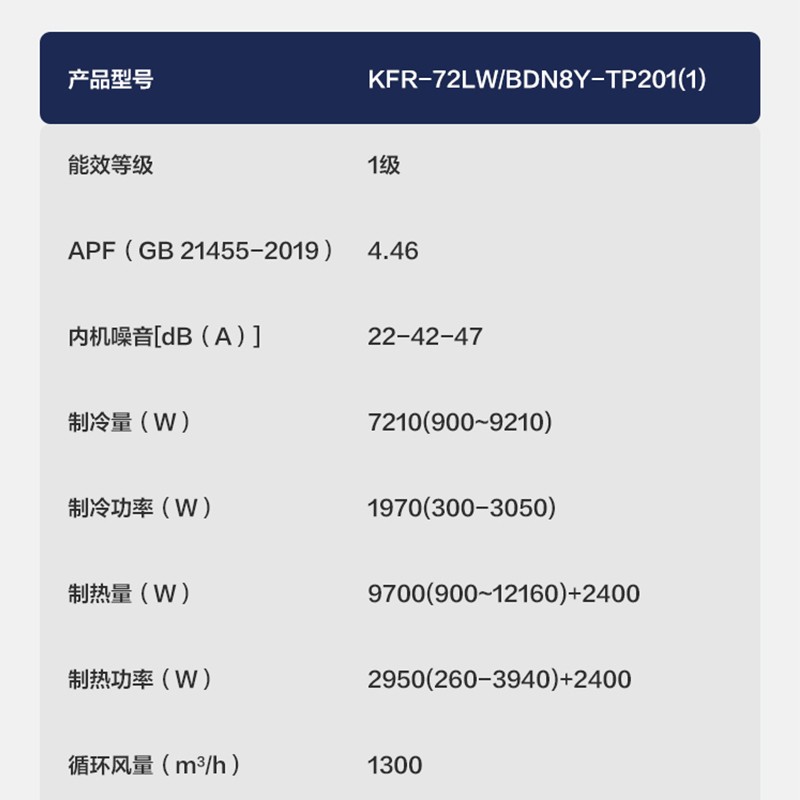 | 产品型号 | KFR-72LW/BDN8Y-TP201(1) |
|---|---|
| 能效等级 | 1级 |
| APF（GB 21455-2019） | 4.46 |
| 内机噪音[dB（A）] | 22-42-47 |
| 制冷量（W） | 7210(900~9210) |
| 制冷功率（W） | 1970(300-3050) |
| 制热量（W） | 9700(900~12160)+2400 |
| 制热功率（W） | 2950(260-3940)+2400 |
| 循环风量（$m^3/h$） | 1300 |